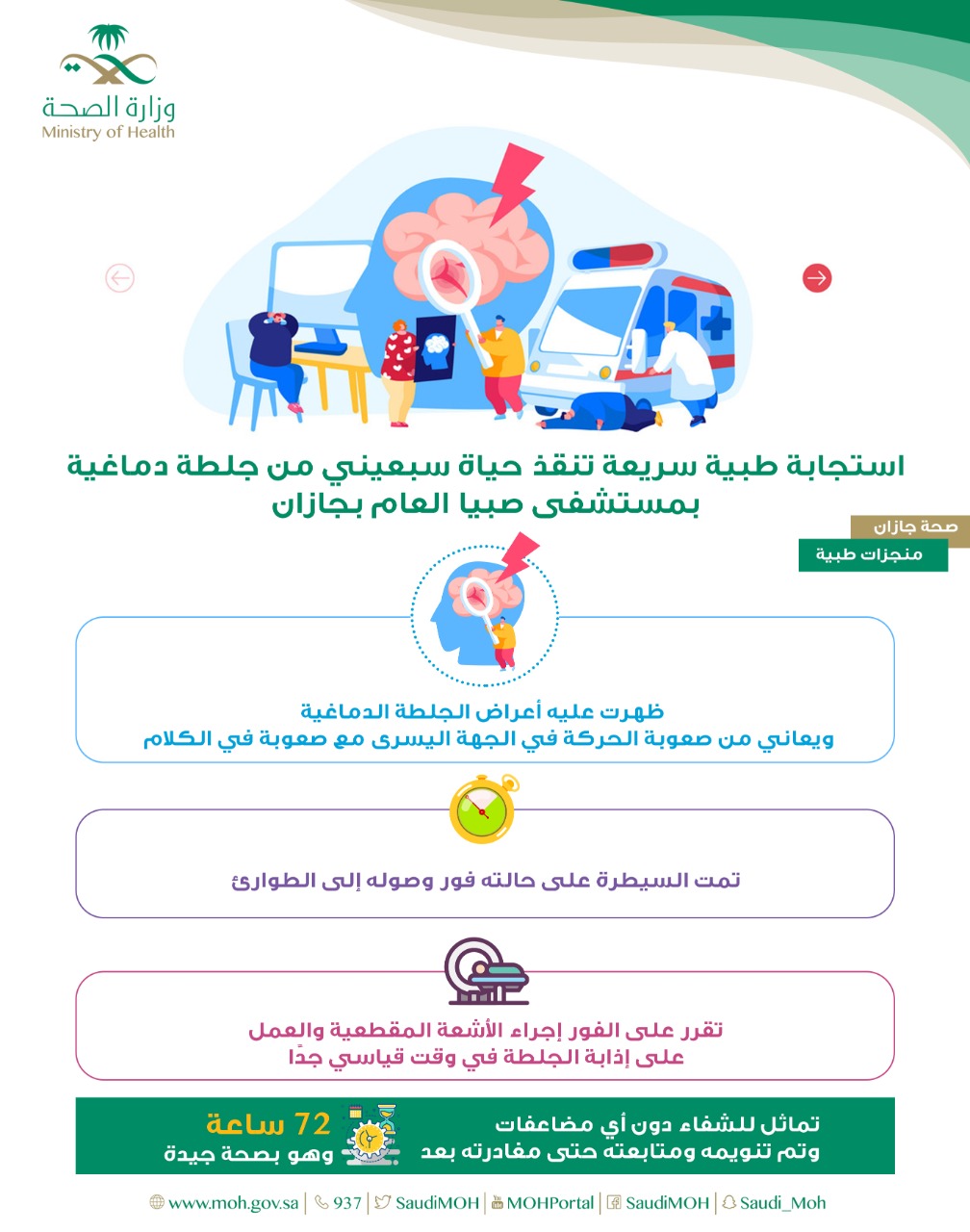 وزارة الصحة
Ministry of Health

استجابة طبية سريعة تنقذ حياة سبعيني من جلطة دماغية بمستشفى صبيا العام بجازان

صحة جازان
منجزات طبية

ظهرت عليه أعراض الجلطة الدماغية
ويعاني من صعوبة الحركة في الجهة اليسرى مع صعوبة في الكلام

تمت السيطرة على حالته فور وصوله إلى الطوارئ

تقرر على الفور إجراء الأشعة المقطعية والعمل على إذابة الجلطة في وقت قياسي جدًا

تماثل للشفاء دون أي مضاعفات
وتم تنويمه ومتابعته حتى مغادرته بعد
72 ساعة
وهو بصحة جيدة

www.moh.gov.sa | 937 | SaudiMOH | MOHPortal | SaudiMOH | Saudi_Moh